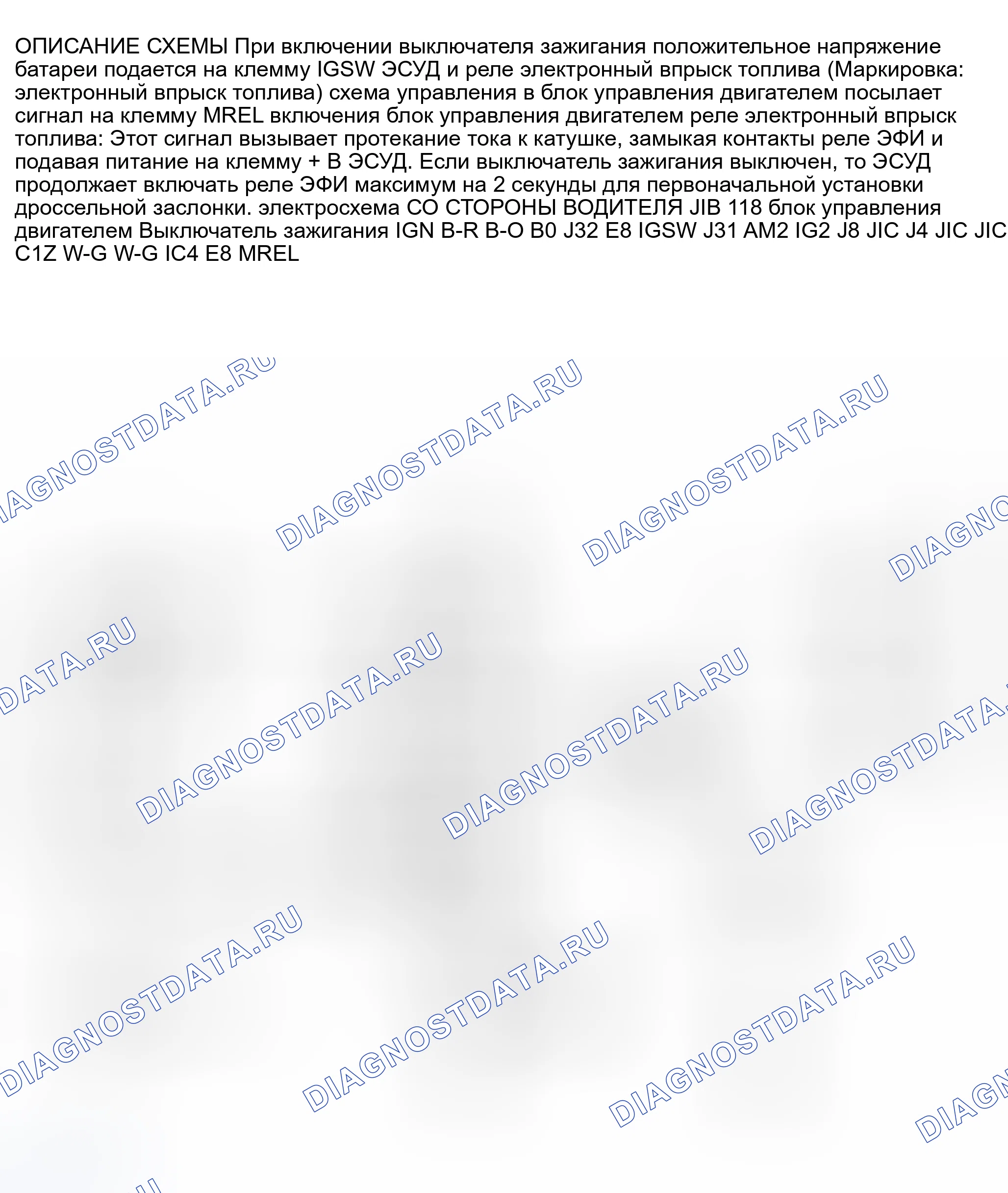 ОПИСАНИЕ СХЕМЫ При включении выключателя зажигания положительное напряжение батареи подается на клемму IGSW ЭСУД и реле электронный впрыск топлива (Маркировка: электронный впрыск топлива) схема управления в блок управления двигателем посылает сигнал на клемму MREL включения блок управления двигателем реле электронный впрыск топлива: Этот сигнал вызывает протекание тока к катушке, замыкая контакты реле ЭФИ и подавая питание на клемму + В ЭСУД. Если выключатель зажигания выключен, то ЭСУД продолжает включать реле ЭФИ максимум на 2 секунды для первоначальной установки дроссельной заслонки. электросхема СО СТОРОНЫ ВОДИТЕЛЯ JIB 118 блок управления двигателем Выключатель зажигания IGN B-R B-O B0 J32 E8 IGSW J31 AM2 IG2 J8 JIC J4 JIC JIC C1Z W-G W-G IC4 E8 MREL

DIAGNOSTDATA.RU